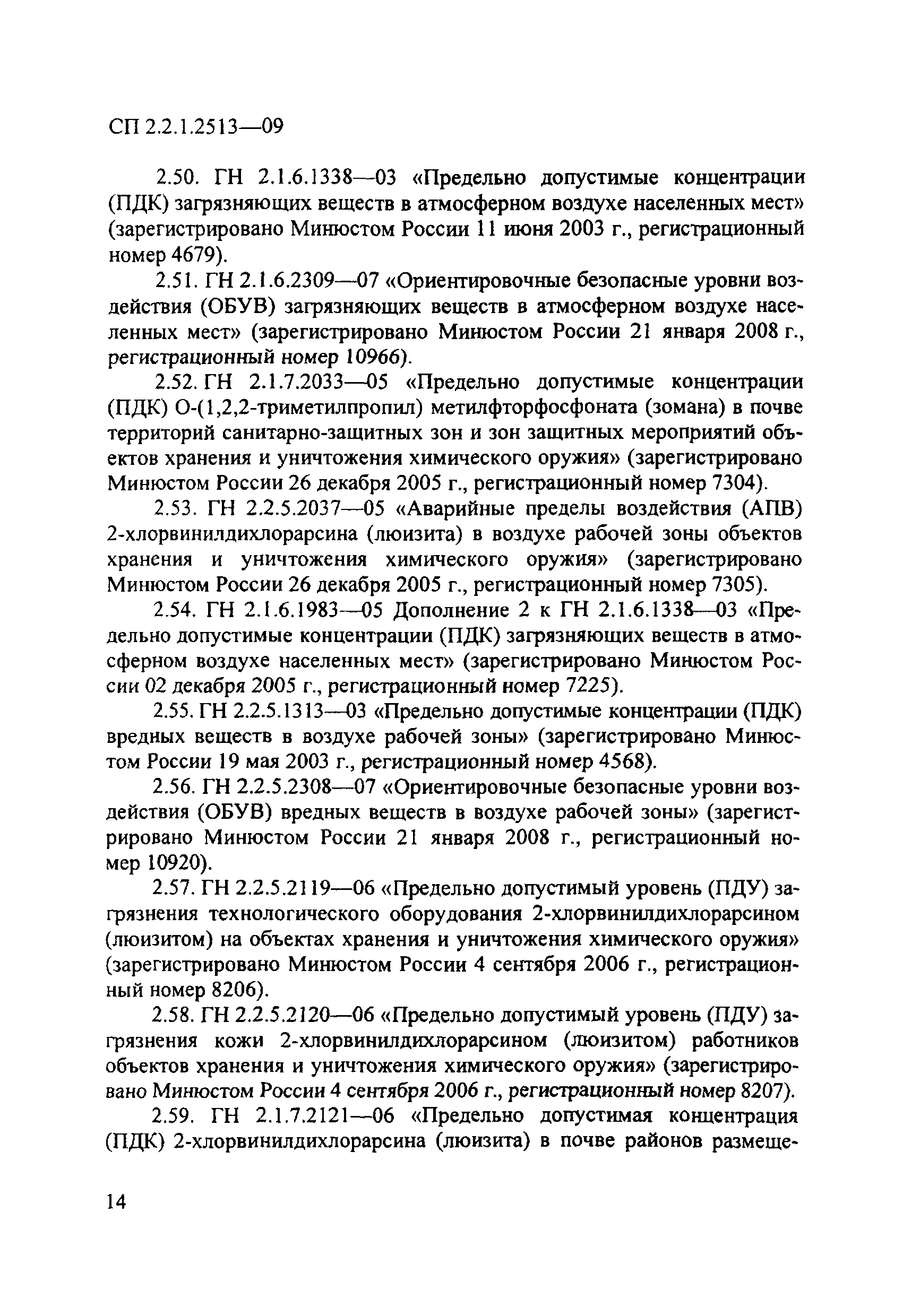 СП 2.2.1.2513—09

2.50. ГН 2.1.6.1338—03 «Предельно допустимые концентрации (ПДК) загрязняющих веществ в атмосферном воздухе населенных мест» (зарегистрировано Минюстом России 11 июня 2003 г., регистрационный номер 4679).

2.51. ГН 2.1.6.2309—07 «Ориентировочные безопасные уровни воздействия (ОБУВ) загрязняющих веществ в атмосферном воздухе населенных мест» (зарегистрировано Минюстом России 21 января 2008 г., регистрационный номер 10966).

2.52. ГН 2.1.7.2033—05 «Предельно допустимые концентрации (ПДК) О-(1,2,2-триметилпропил) метилфторфосфоната (зомана) в почве территорий санитарно-защитных зон и зон защитных мероприятий объектов хранения и уничтожения химического оружия» (зарегистрировано Минюстом России 26 декабря 2005 г., регистрационный номер 7304).

2.53. ГН 2.2.5.2037—05 «Аварийные пределы воздействия (АПВ) 2-хлорвинилдихлорарсина (люизита) в воздухе рабочей зоны объектов хранения и уничтожения химического оружия» (зарегистрировано Минюстом России 26 декабря 2005 г., регистрационный номер 7305).

2.54. ГН 2.1.6.1983—05 Дополнение 2 к ГН 2.1.6.1338—03 «Предельно допустимые концентрации (ПДК) загрязняющих веществ в атмосферном воздухе населенных мест» (зарегистрировано Минюстом России 02 декабря 2005 г., регистрационный номер 7225).

2.55. ГН 2.2.5.1313—03 «Предельно допустимые концентрации (ПДК) вредных веществ в воздухе рабочей зоны» (зарегистрировано Минюстом России 19 мая 2003 г., регистрационный номер 4568).

2.56. ГН 2.2.5.2308—07 «Ориентировочные безопасные уровни воздействия (ОБУВ) вредных веществ в воздухе рабочей зоны» (зарегистрировано Минюстом России 21 января 2008 г., регистрационный номер 10920).

2.57. ГН 2.2.5.2119—06 «Предельно допустимый уровень (ПДУ) загрязнения технологического оборудования 2-хлорвинилдихлорарсином (люизитом) на объектах хранения и уничтожения химического оружия» (зарегистрировано Минюстом России 4 сентября 2006 г., регистрационный номер 8206).

2.58. ГН 2.2.5.2120—06 «Предельно допустимый уровень (ПДУ) загрязнения кожи 2-хлорвинилдихлорарсином (люизитом) работников объектов хранения и уничтожения химического оружия» (зарегистрировано Минюстом России 4 сентября 2006 г., регистрационный номер 8207).

2.59. ГН 2.1.7.2121—06 «Предельно допустимая концентрация (ПДК) 2-хлорвинилдихлорарсина (люизита) в почве районов размеще-

14